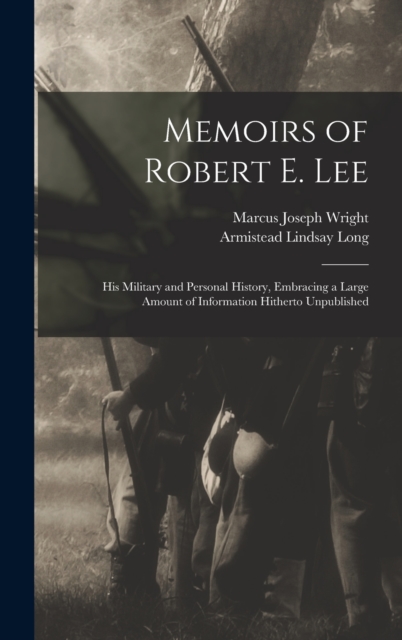 Memoirs of Robert E. Lee

Marcus Joseph Wright
Armistead Lindsay Long

His Military and Personal History, Embracing a Large Amount of Information Hitherto Unpublished